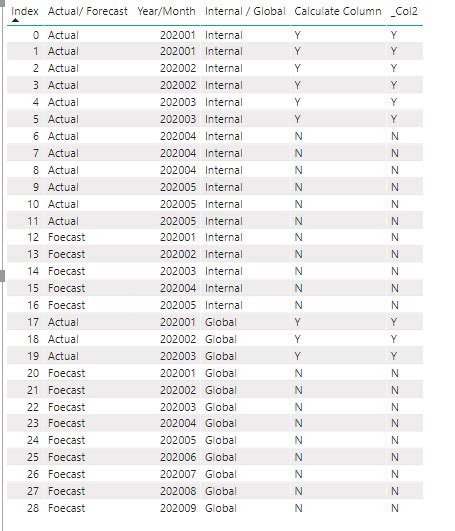 | Index | Actual/ Forecast | Year/Month | Internal / Global | Calculate Column | _Col2 |
|---|---|---|---|---|---|
| 0 | Actual | 202001 | Internal | Y | Y |
| 1 | Actual | 202001 | Internal | Y | Y |
| 2 | Actual | 202002 | Internal | Y | Y |
| 3 | Actual | 202002 | Internal | Y | Y |
| 4 | Actual | 202003 | Internal | Y | Y |
| 5 | Actual | 202003 | Internal | Y | Y |
| 6 | Actual | 202004 | Internal | N | N |
| 7 | Actual | 202004 | Internal | N | N |
| 8 | Actual | 202004 | Internal | N | N |
| 9 | Actual | 202005 | Internal | N | N |
| 10 | Actual | 202005 | Internal | N | N |
| 11 | Actual | 202005 | Internal | N | N |
| 12 | Foecast | 202001 | Internal | N | N |
| 13 | Foecast | 202002 | Internal | N | N |
| 14 | Foecast | 202003 | Internal | N | N |
| 15 | Foecast | 202004 | Internal | N | N |
| 16 | Foecast | 202005 | Internal | N | N |
| 17 | Actual | 202001 | Global | Y | Y |
| 18 | Actual | 202002 | Global | Y | Y |
| 19 | Actual | 202003 | Global | Y | Y |
| 20 | Foecast | 202001 | Global | N | N |
| 21 | Foecast | 202002 | Global | N | N |
| 22 | Foecast | 202003 | Global | N | N |
| 23 | Foecast | 202004 | Global | N | N |
| 24 | Foecast | 202005 | Global | N | N |
| 25 | Foecast | 202006 | Global | N | N |
| 26 | Foecast | 202007 | Global | N | N |
| 27 | Foecast | 202008 | Global | N | N |
| 28 | Foecast | 202009 | Global | N | N |